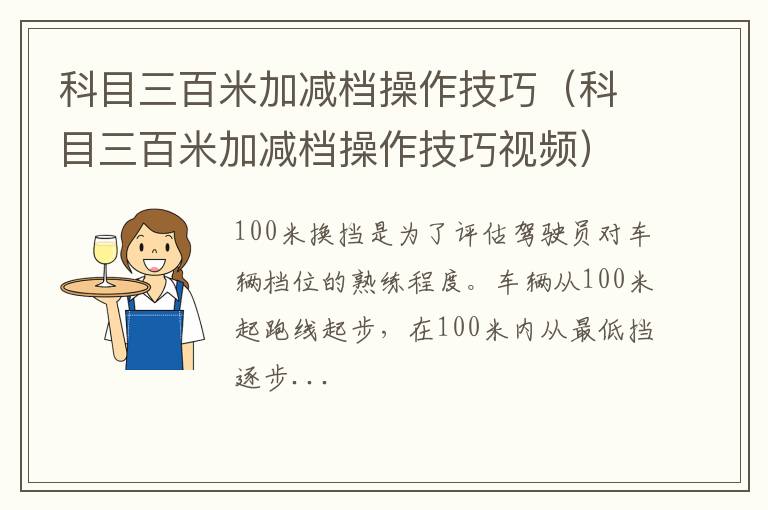 科目三百米加减档操作技巧（科目三百米加减档操作技巧视频）

100米换挡是为了评估驾驶员对车辆档位的熟练程度。车辆从100米起跑线起步，在100米内从最低挡逐步...